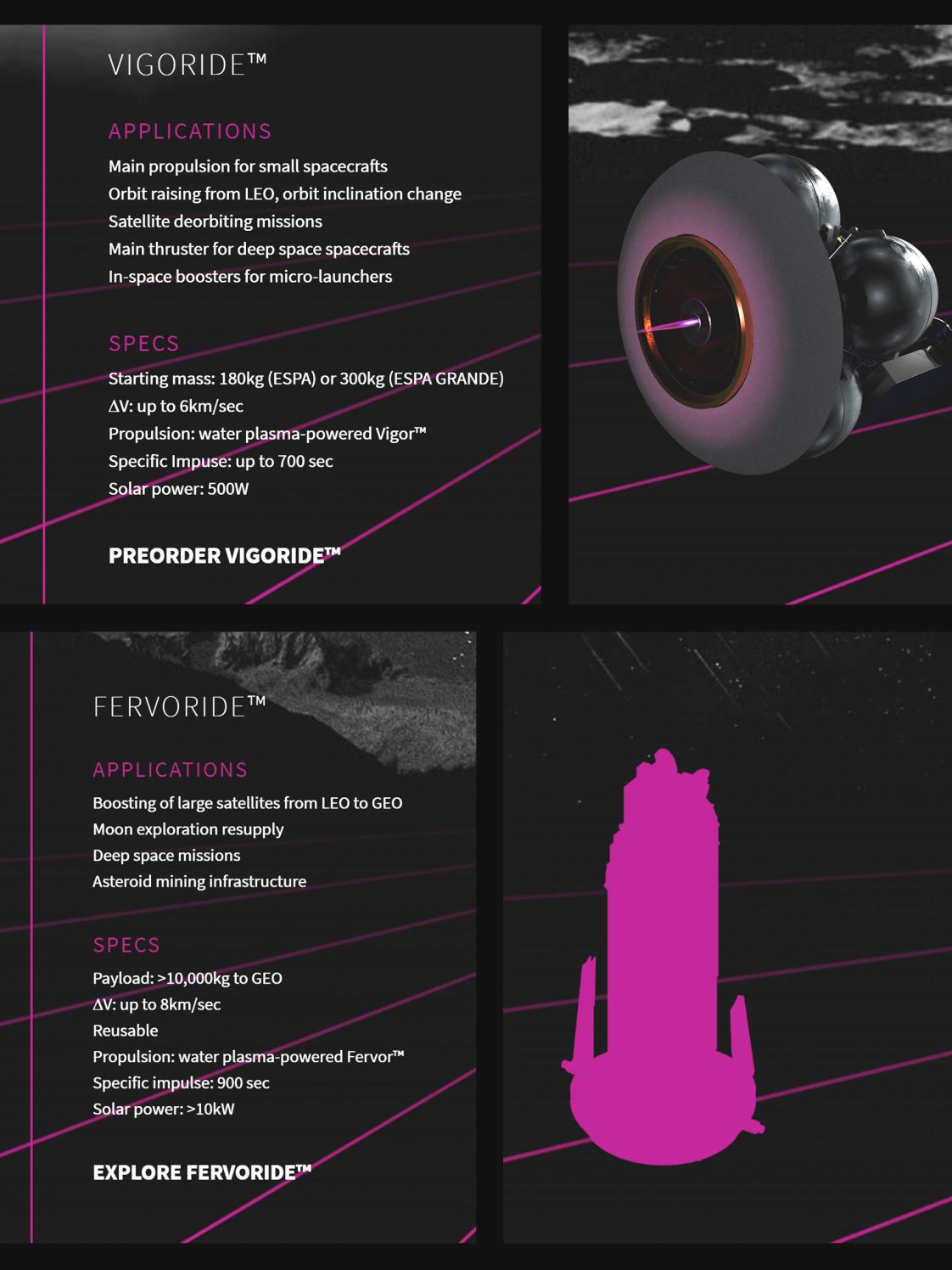 VIGORIDE™

APPLICATIONS

Main propulsion for small spacecrafts
Orbit raising from LEO, orbit inclination change
Satellite deorbiting missions
Main thruster for deep space spacecrafts
In-space boosters for micro-launchers

SPECS

Starting mass: 180kg (ESPA) or 300kg (ESPA GRANDE)
ΔV: up to 6km/sec
Propulsion: water plasma-powered Vigor™
Specific Impuse: up to 700 sec
Solar power: 500W

PREORDER VIGORIDE™

FERVORIDE™

APPLICATIONS

Boosting of large satellites from LEO to GEO
Moon exploration resupply
Deep space missions
Asteroid mining infrastructure

SPECS

Payload: >10,000kg to GEO
ΔV: up to 8km/sec
Reusable
Propulsion: water plasma-powered Fervor™
Specific impulse: 900 sec
Solar power: >10kW

EXPLORE FERVORIDE™